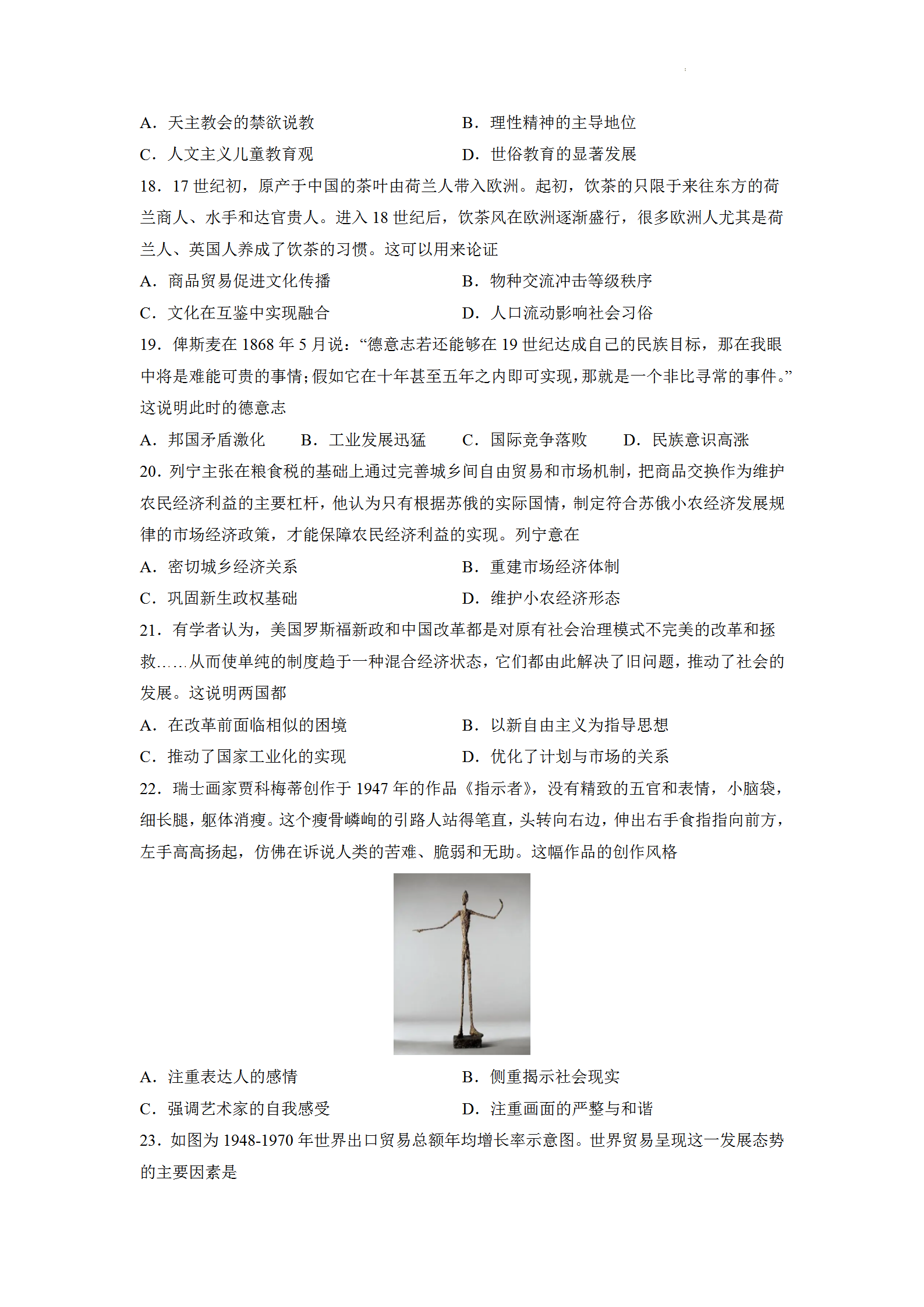 A．天主教会的禁欲说教　　　　　　　　B．理性精神的主导地位

C．人文主义儿童教育观　　　　　　　　D．世俗教育的显著发展

18．17 世纪初，原产于中国的茶叶由荷兰人带入欧洲。起初，饮茶的只限于来往东方的荷兰商人、水手和达官贵人。进入 18 世纪后，饮茶风在欧洲逐渐盛行，很多欧洲人尤其是荷兰人、英国人养成了饮茶的习惯。这可以用来论证

A．商品贸易促进文化传播　　　　　　　B．物种交流冲击等级秩序

C．文化在互鉴中实现融合　　　　　　　D．人口流动影响社会习俗

19．俾斯麦在 1868 年 5 月说：“德意志若还能够在 19 世纪达成自己的民族目标，那在我眼中将是难能可贵的事情；假如它在十年甚至五年之内即可实现，那就是一个非比寻常的事件。”这说明此时的德意志

A．邦国矛盾激化　　B．工业发展迅猛　　C．国际竞争落败　　D．民族意识高涨

20．列宁主张在粮食税的基础上通过完善城乡间自由贸易和市场机制，把商品交换作为维护农民经济利益的主要杠杆，他认为只有根据苏俄的实际国情，制定符合苏俄小农经济发展规律的市场经济政策，才能保障农民经济利益的实现。列宁意在

A．密切城乡经济关系　　　　　　　　　B．重建市场经济体制

C．巩固新生政权基础　　　　　　　　　D．维护小农经济形态

21．有学者认为，美国罗斯福新政和中国改革都是对原有社会治理模式不完美的改革和拯救……从而使单纯的制度趋于一种混合经济状态，它们都由此解决了旧问题，推动了社会的发展。这说明两国都

A．在改革前面临相似的困境　　　　　　B．以新自由主义为指导思想

C．推动了国家工业化的实现　　　　　　D．优化了计划与市场的关系

22．瑞士画家贾科梅蒂创作于 1947 年的作品《指示者》，没有精致的五官和表情，小脑袋，细长腿，躯体消瘦。这个瘦骨嶙峋的引路人站得笔直，头转向右边，伸出右手食指指向前方，左手高高扬起，仿佛在诉说人类的苦难、脆弱和无助。这幅作品的创作风格

A．注重表达人的感情　　　　　　　　　B．侧重揭示社会现实

C．强调艺术家的自我感受　　　　　　　D．注重画面的严整与和谐

23．如图为 1948-1970 年世界出口贸易总额年均增长率示意图。世界贸易呈现这一发展态势的主要因素是